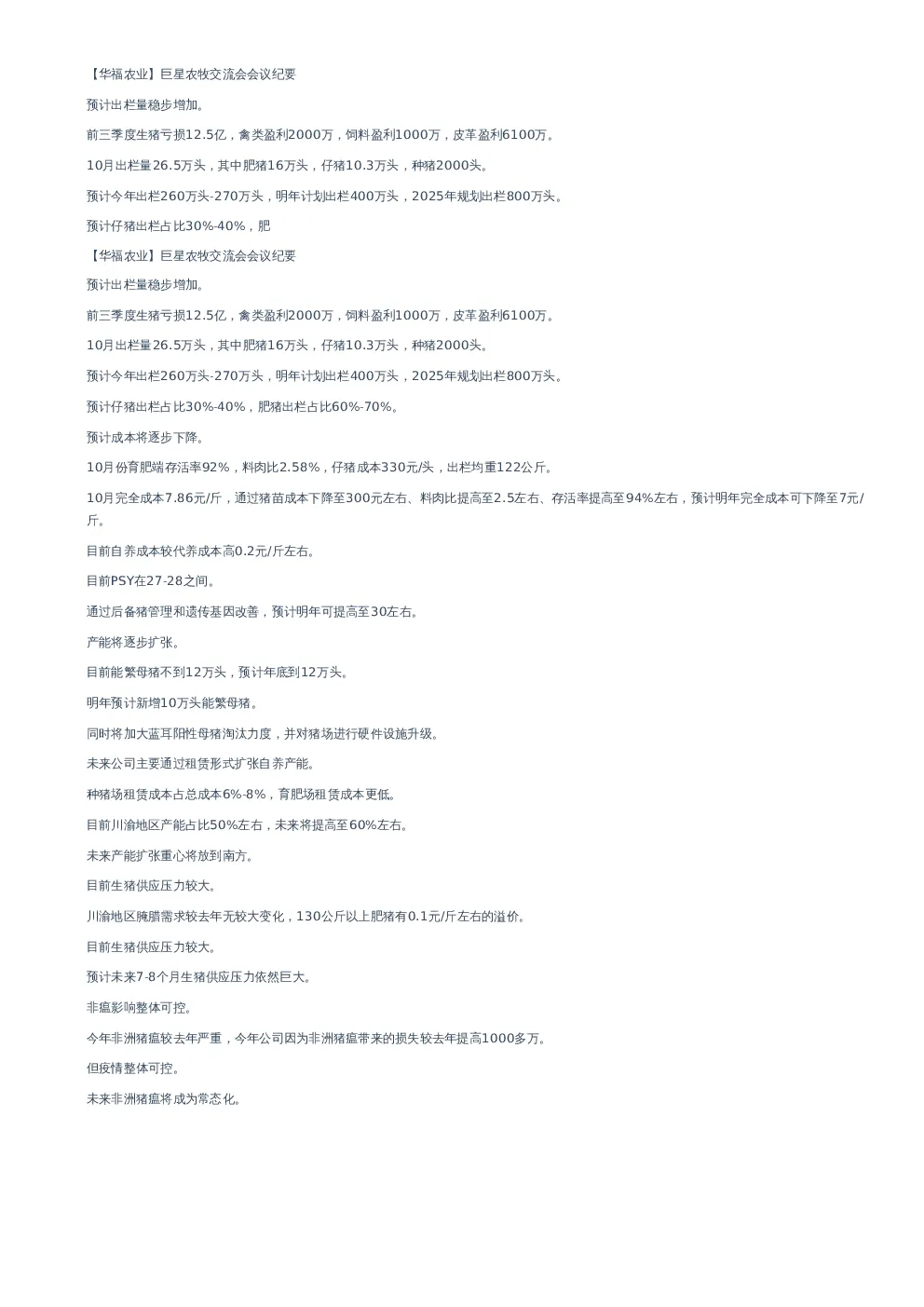 【华福农业】巨星农牧交流会会议纪要

预计出栏量稳步增加。

前三季度生猪亏损12.5亿，禽类盈利2000万，饲料盈利1000万，皮革盈利6100万。

10月出栏量26.5万头，其中肥猪16万头，仔猪10.3万头，种猪2000头。

预计今年出栏260万头-270万头，明年计划出栏400万头，2025年规划出栏800万头。

预计仔猪出栏占比30%-40%，肥

【华福农业】巨星农牧交流会会议纪要

预计出栏量稳步增加。

前三季度生猪亏损12.5亿，禽类盈利2000万，饲料盈利1000万，皮革盈利6100万。

10月出栏量26.5万头，其中肥猪16万头，仔猪10.3万头，种猪2000头。

预计今年出栏260万头-270万头，明年计划出栏400万头，2025年规划出栏800万头。

预计仔猪出栏占比30%-40%，肥猪出栏占比60%-70%。

预计成本将逐步下降。

10月份育肥端存活率92%，料肉比2.58%，仔猪成本330元/头，出栏均重122公斤。

10月完全成本7.86元/斤，通过猪苗成本下降至300元左右、料肉比提高至2.5左右、存活率提高至94%左右，预计明年完全成本可下降至7元/斤。

目前自养成本较代养成本高0.2元/斤左右。

目前PSY在27-28之间。

通过后备猪管理和遗传基因改善，预计明年可提高至30左右。

产能将逐步扩张。

目前能繁母猪不到12万头，预计年底到12万头。

明年预计新增10万头能繁母猪。

同时将加大蓝耳阳性母猪淘汰力度，并对猪场进行硬件设施升级。

未来公司主要通过租赁形式扩张自养产能。

种猪场租赁成本占总成本6%-8%，育肥场租赁成本更低。

目前川渝地区产能占比50%左右，未来将提高至60%左右。

未来产能扩张重心将放到南方。

目前生猪供应压力较大。

川渝地区腌腊需求较去年无较大变化，130公斤以上肥猪有0.1元/斤左右的溢价。

目前生猪供应压力较大。

预计未来7-8个月生猪供应压力依然巨大。

非瘟影响整体可控。

今年非洲猪瘟较去年严重，今年公司因为非洲猪瘟带来的损失较去年提高1000多万。

但疫情整体可控。

未来非洲猪瘟将成为常态化。